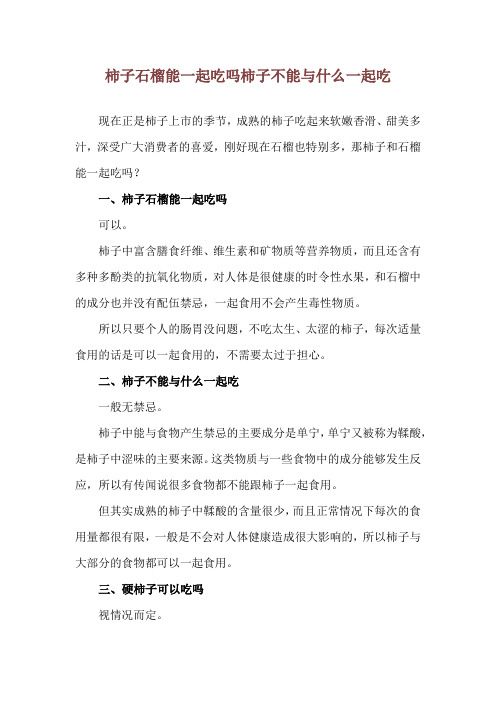 柿子石榴能一起吃吗柿子不能与什么一起吃

现在正是柿子上市的季节，成熟的柿子吃起来软嫩香滑、甜美多汁，深受广大消费者的喜爱，刚好现在石榴也特别多，那柿子和石榴能一起吃吗？

一、柿子石榴能一起吃吗

可以。

柿子中富含膳食纤维、维生素和矿物质等营养物质，而且还含有多种多酚类的抗氧化物质，对人体是很健康的时令性水果，和石榴中的成分也并没有配伍禁忌，一起食用不会产生毒性物质。

所以只要个人的肠胃没问题，不吃太生、太涩的柿子，每次适量食用的话是可以一起食用的，不需要太过于担心。

二、柿子不能与什么一起吃

一般无禁忌。

柿子中能与食物产生禁忌的主要成分是单宁，单宁又被称为鞣酸，是柿子中涩味的主要来源。这类物质与一些食物中的成分能够发生反应，所以有传闻说很多食物都不能跟柿子一起食用。

但其实成熟的柿子中鞣酸的含量很少，而且正常情况下每次的食用量都很有限，一般是不会对人体健康造成很大影响的，所以柿子与大部分的食物都可以一起食用。

三、硬柿子可以吃吗

视情况而定。